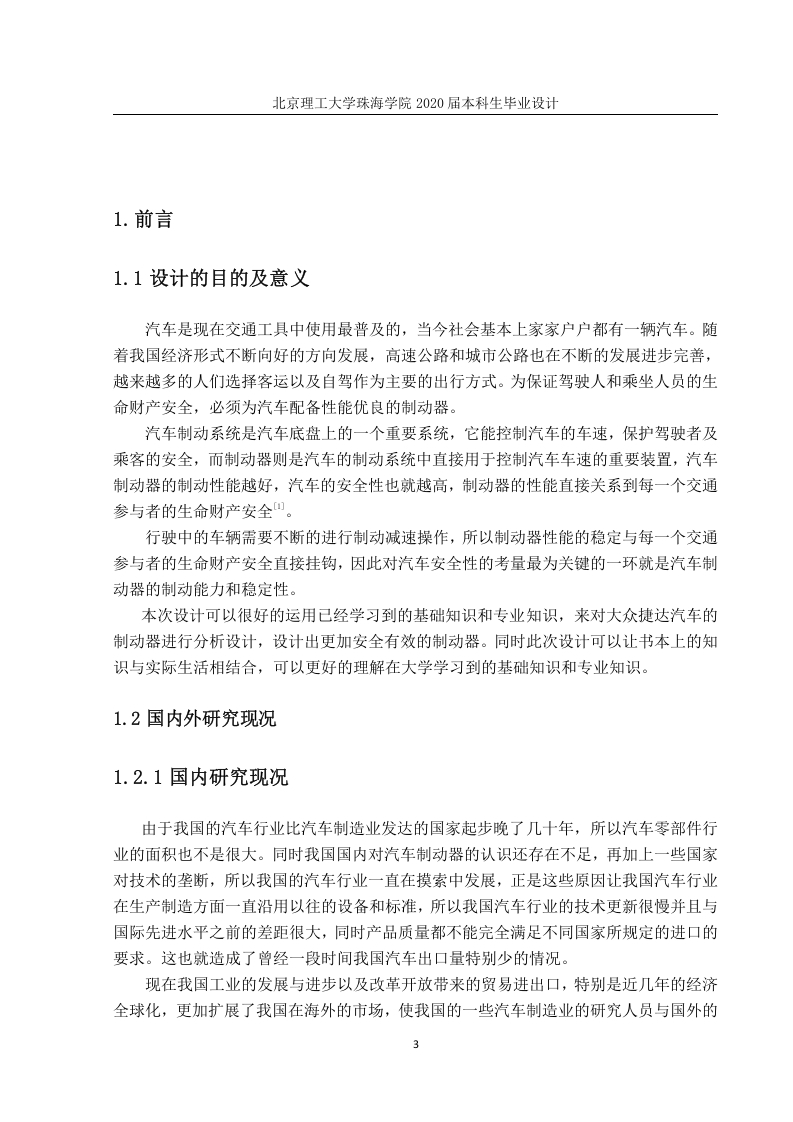 北京理工大学珠海学院 2020 届本科生毕业设计

1. 前言

1.1 设计的目的及意义

汽车是现在交通工具中使用最普及的，当今社会基本上家家户户都有一辆汽车。随着我国经济形式不断向好的方向发展，高速公路和城市公路也在不断的发展进步完善，越来越多的人们选择客运以及自驾作为主要的出行方式。为保证驾驶人和乘坐人员的生命财产安全，必须为汽车配备性能优良的制动器。

汽车制动系统是汽车底盘上的一个重要系统，它能控制汽车的车速，保护驾驶者及乘客的安全，而制动器则是汽车的制动系统中直接用于控制汽车车速的重要装置，汽车制动器的制动性能越好，汽车的安全性也就越高，制动器的性能直接关系到每一个交通参与者的生命财产安全$^{[1]}$。

行驶中的车辆需要不断的进行制动减速操作，所以制动器性能的稳定与每一个交通参与者的生命财产安全直接挂钩，因此对汽车安全性的考量最为关键的一环就是汽车制动器的制动能力和稳定性。

本次设计可以很好的运用已经学习到的基础知识和专业知识，来对大众捷达汽车的制动器进行分析设计，设计出更加安全有效的制动器。同时此次设计可以让书本上的知识与实际生活相结合，可以更好的理解在大学学习到的基础知识和专业知识。

1.2 国内外研究现况

1.2.1 国内研究现况

由于我国的汽车行业比汽车制造业发达的国家起步晚了几十年，所以汽车零部件行业的面积也不是很大。同时我国国内对汽车制动器的认识还存在不足，再加上一些国家对技术的垄断，所以我国的汽车行业一直在摸索中发展，正是这些原因让我国汽车行业在生产制造方面一直沿用以往的设备和标准，所以我国汽车行业的技术更新很慢并且与国际先进水平之前的差距很大，同时产品质量都不能完全满足不同国家所规定的进口的要求。这也就造成了曾经一段时间我国汽车出口量特别少的情况。

现在我国工业的发展与进步以及改革开放带来的贸易进出口，特别是近几年的经济全球化，更加扩展了我国在海外的市场，使我国的一些汽车制造业的研究人员与国外的

3